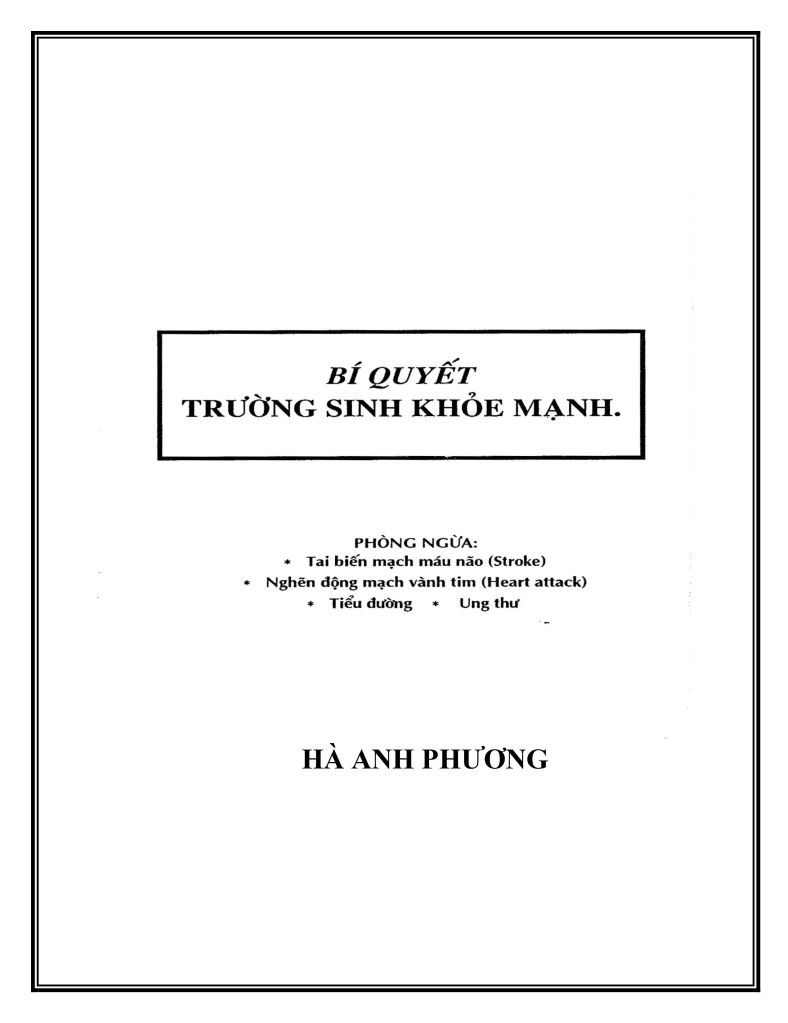 BÍ QUYẾT
TRƯỜNG SINH KHỎE MẠNH.

PHÒNG NGỪA:
* Tai biến mạch máu não (Stroke)
* Nghẽn động mạch vành tim (Heart attack)
* Tiểu đường * Ung thư

HÀ ANH PHƯƠNG